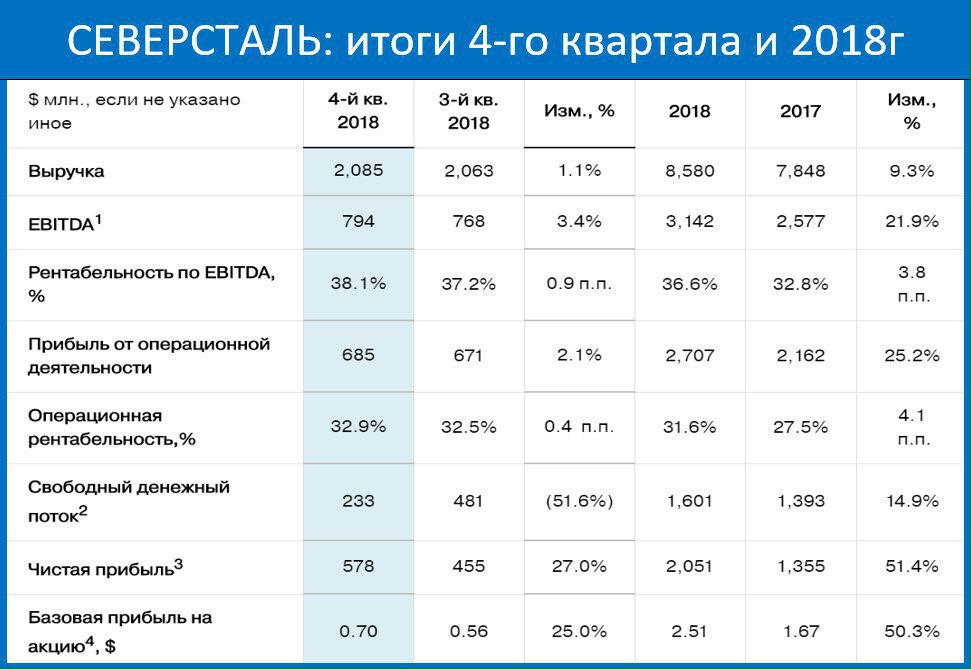 СЕВЕРСТАЛЬ: итоги 4-го квартала и 2018г

| \$ млн., если не указано иное | 4-й кв. 2018 | 3-й кв. 2018 | Изм., % | 2018 | 2017 | Изм., % |
|---|---|---|---|---|---|---|
| Выручка | 2,085 | 2,063 | 1.1% | 8,580 | 7,848 | 9.3% |
| EBITDA$^1$ | 794 | 768 | 3.4% | 3,142 | 2,577 | 21.9% |
| Рентабельность по EBITDA, % | 38.1% | 37.2% | 0.9 п.п. | 36.6% | 32.8% | 3.8 п.п. |
| Прибыль от операционной деятельности | 685 | 671 | 2.1% | 2,707 | 2,162 | 25.2% |
| Операционная рентабельность,% | 32.9% | 32.5% | 0.4 п.п. | 31.6% | 27.5% | 4.1 п.п. |
| Свободный денежный поток$^2$ | 233 | 481 | (51.6%) | 1,601 | 1,393 | 14.9% |
| Чистая прибыль$^3$ | 578 | 455 | 27.0% | 2,051 | 1,355 | 51.4% |
| Базовая прибыль на акцию$^4$, \$ | 0.70 | 0.56 | 25.0% | 2.51 | 1.67 | 50.3% |